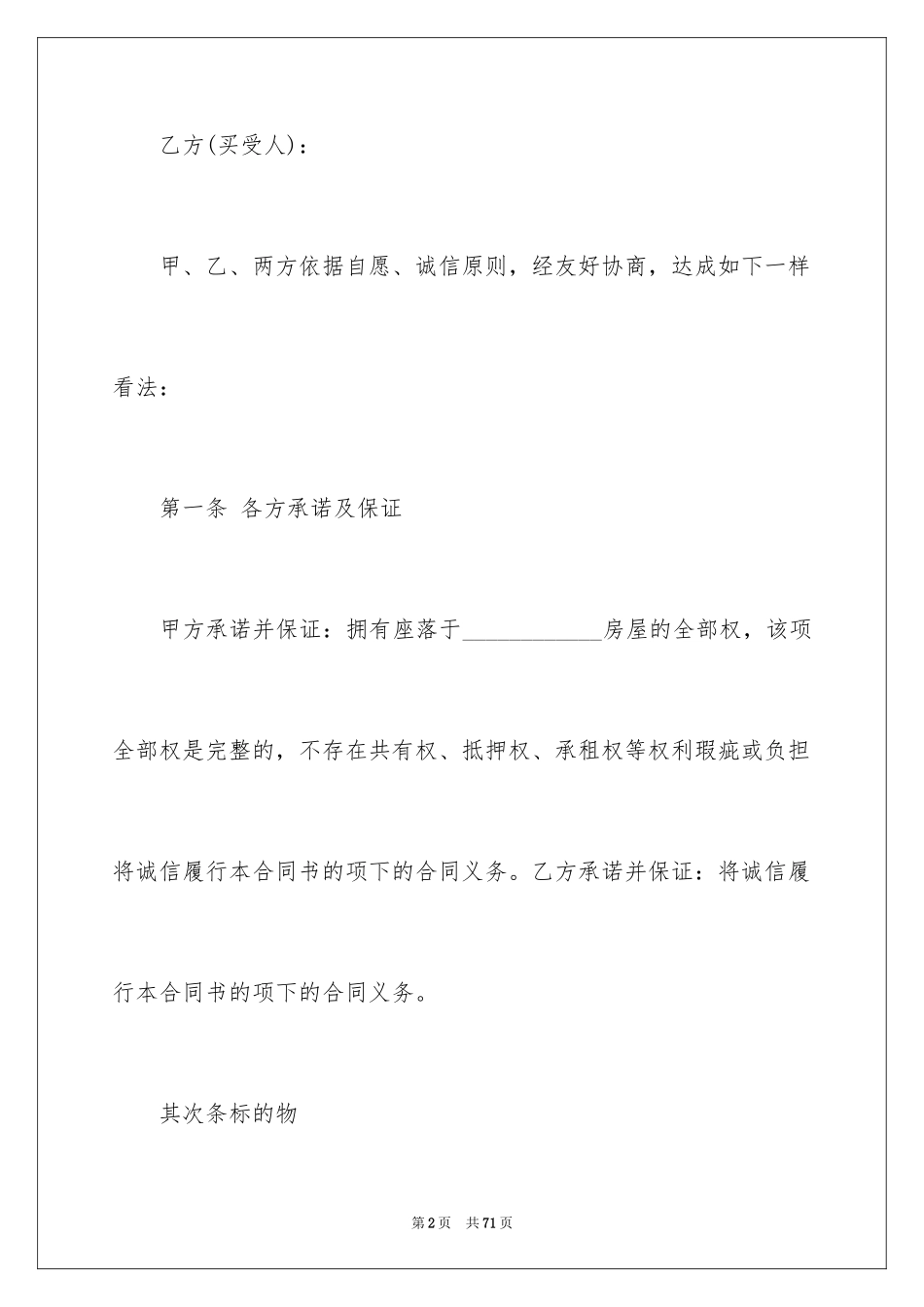 乙方(买受人)：

甲、乙、两方依据自愿、诚信原则，经友好协商，达成如下一样看法：

第一条 各方承诺及保证

甲方承诺并保证：拥有座落于____________房屋的全部权，该项全部权是完整的，不存在共有权、抵押权、承租权等权利瑕疵或负担将诚信履行本合同书的项下的合同义务。乙方承诺并保证：将诚信履行本合同书的项下的合同义务。

其次条标的物

第2页 共71页